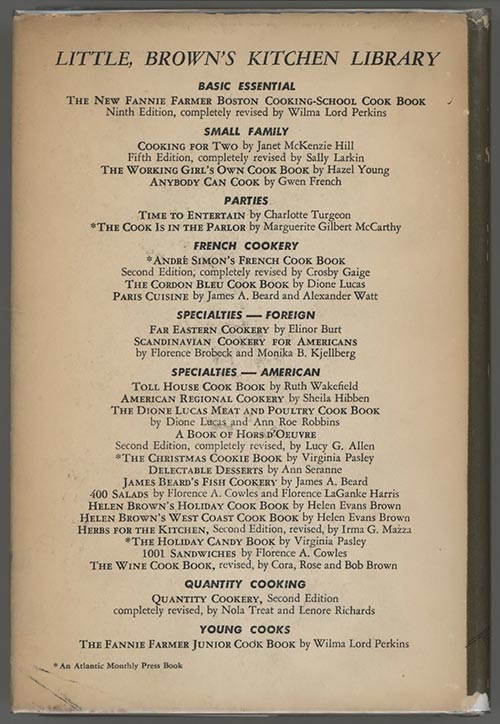 LITTLE, BROWN'S KITCHEN LIBRARY

BASIC ESSENTIAL

THE NEW FANNIE FARMER BOSTON COOKING-SCHOOL COOK BOOK
Ninth Edition, completely revised by Wilma Lord Perkins

SMALL FAMILY

COOKING FOR TWO by Janet McKenzie Hill
Fifth Edition, completely revised by Sally Larkin
THE WORKING GIRL'S OWN COOK BOOK by Hazel Young
ANYBODY CAN COOK by Gwen French

PARTIES

TIME TO ENTERTAIN by Charlotte Turgeon
*THE COOK IS IN THE PARLOR by Marguerite Gilbert McCarthy

FRENCH COOKERY

*ANDRÉ SIMON'S FRENCH COOK BOOK
Second Edition, completely revised by Crosby Gaige
THE CORDON BLEU COOK BOOK by Dione Lucas
PARIS CUISINE by James A. Beard and Alexander Watt

SPECIALTIES — FOREIGN

FAR EASTERN COOKERY by Elinor Burt
SCANDINAVIAN COOKERY FOR AMERICANS
by Florence Brobeck and Monika B. Kjellberg

SPECIALTIES — AMERICAN

TOLL HOUSE COOK BOOK by Ruth Wakefield
AMERICAN REGIONAL COOKERY by Sheila Hibben
THE DIONE LUCAS MEAT AND POULTRY COOK BOOK
by Dione Lucas and Ann Roe Robbins
A BOOK OF HORS D'OEUVRE
Second Edition, completely revised, by Lucy G. Allen
*THE CHRISTMAS COOKIE BOOK by Virginia Pasley
DELECTABLE DESSERTS by Ann Seranne
JAMES BEARD'S FISH COOKERY by James A. Beard
400 SALADS by Florence A. Cowles and Florence LaGanke Harris
HELEN BROWN'S HOLIDAY COOK BOOK by Helen Evans Brown
HELEN BROWN'S WEST COAST COOK BOOK by Helen Evans Brown
HERBS FOR THE KITCHEN, Second Edition, revised, by Irma G. Mazza
*THE HOLIDAY CANDY BOOK by Virginia Pasley
1001 SANDWICHES by Florence A. Cowles
THE WINE COOK BOOK, revised, by Cora, Rose and Bob Brown

QUANTITY COOKING

QUANTITY COOKERY, Second Edition
completely revised, by Nola Treat and Lenore Richards

YOUNG COOKS

THE FANNIE FARMER JUNIOR COOK BOOK by Wilma Lord Perkins

* An Atlantic Monthly Press Book